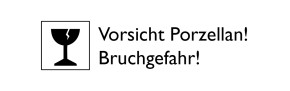 Vorsicht Porzellan!
Bruchgefahr!